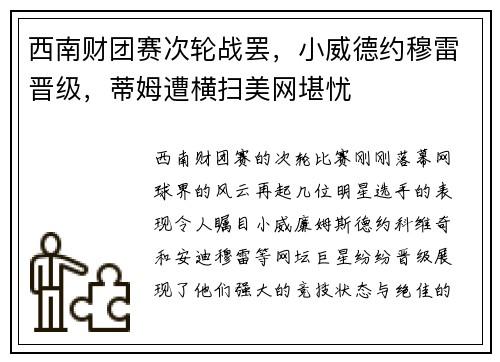 西南财团赛次轮战罢，小威德约穆雷晋级，蒂姆遭横扫美网堪忧

西南财团赛的次轮比赛刚刚落幕网球界的风云再起几位明星选手的表现令人瞩目小威廉姆斯德约科维奇和安迪穆雷等网坛巨星纷纷晋级展现了他们强大的竞技状态与绝佳的